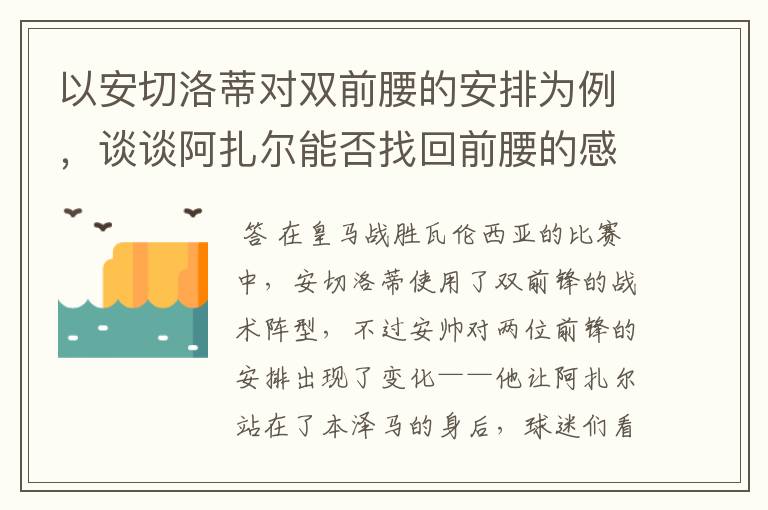 以安切洛蒂对双前腰的安排为例，谈谈阿扎尔能否找回前腰的感

答 在皇马战胜瓦伦西亚的比赛中，安切洛蒂使用了双前锋的战术阵型，不过安帅对两位前锋的安排出现了变化——他让阿扎尔站在了本泽马的身后，球迷们看